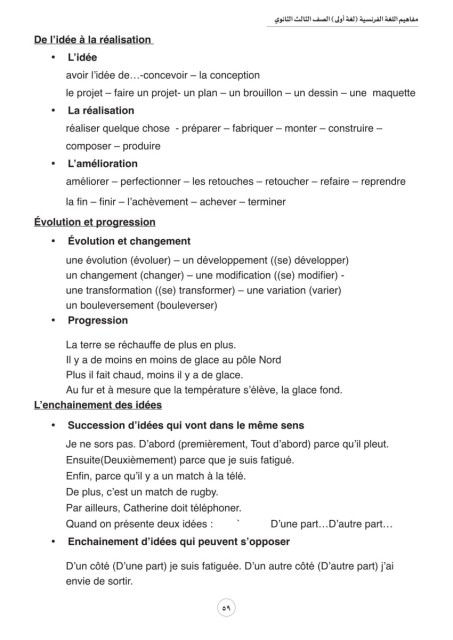 مفاهيم اللغة الفرنسية (لغة أولى) الصف الثالث الثانوي

De l'idée à la réalisation

• L'idée
avoir l'idée de…-concevoir – la conception
le projet – faire un projet- un plan – un brouillon – un dessin – une maquette

• La réalisation
réaliser quelque chose - préparer – fabriquer – monter – construire – composer – produire

• L'amélioration
améliorer – perfectionner – les retouches – retoucher – refaire – reprendre
la fin – finir – l'achèvement – achever – terminer

Évolution et progression

• Évolution et changement
une évolution (évoluer) – un développement ((se) développer)
un changement (changer) – une modification ((se) modifier) -
une transformation ((se) transformer) – une variation (varier)
un bouleversement (bouleverser)

• Progression
La terre se réchauffe de plus en plus.
Il y a de moins en moins de glace au pôle Nord
Plus il fait chaud, moins il y a de glace.
Au fur et à mesure que la température s'élève, la glace fond.

L'enchainement des idées

• Succession d'idées qui vont dans le même sens
Je ne sors pas. D'abord (premièrement, Tout d'abord) parce qu'il pleut.
Ensuite(Deuxièmement) parce que je suis fatigué.
Enfin, parce qu'il y a un match à la télé.
De plus, c'est un match de rugby.
Par ailleurs, Catherine doit téléphoner.
Quand on présente deux idées : ` D'une part…D'autre part…

• Enchainement d'idées qui peuvent s'opposer
D'un côté (D'une part) je suis fatiguée. D'un autre côté (D'autre part) j'ai envie de sortir.

٥٩